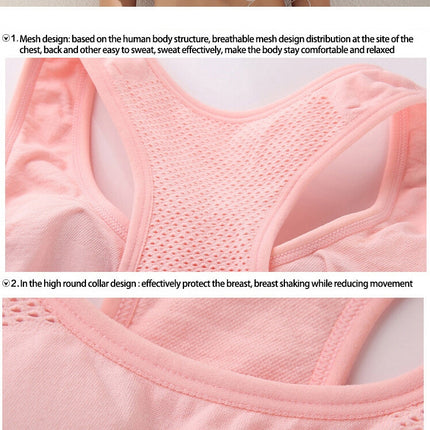 1. Mesh design: based on the human body structure, breathable mesh design distribution at the site of the chest, back and other easy to sweat, sweat effectively, make the body stay comfortable and relaxed

2. In the high round collar design : effectively protect the breast, breast shaking while reducing movement